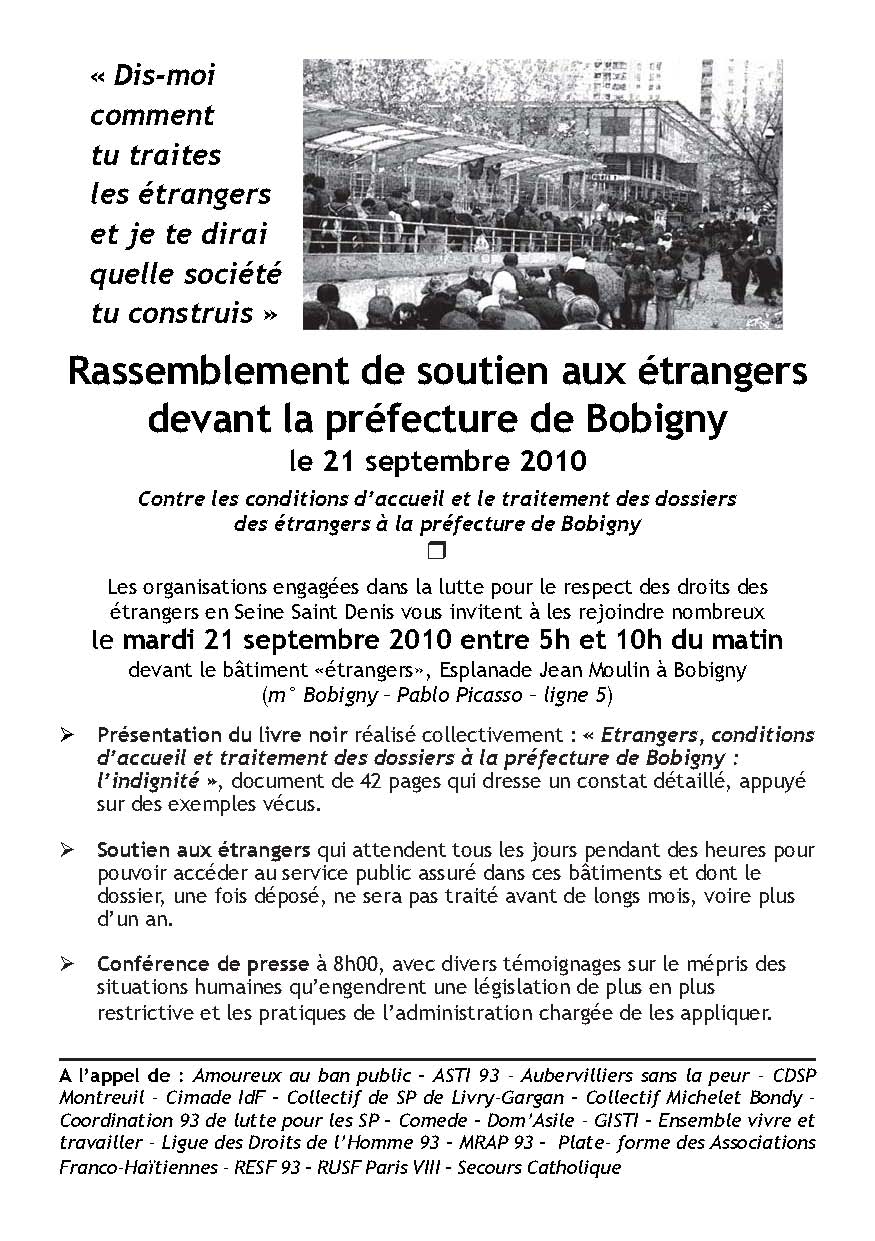 « Dis-moi comment tu traites les étrangers et je te dirai quelle société tu construis »

Rassemblement de soutien aux étrangers devant la préfecture de Bobigny
le 21 septembre 2010

Contre les conditions d'accueil et le traitement des dossiers des étrangers à la préfecture de Bobigny
❒

Les organisations engagées dans la lutte pour le respect des droits des étrangers en Seine Saint Denis vous invitent à les rejoindre nombreux
le mardi 21 septembre 2010 entre 5h et 10h du matin
devant le bâtiment «étrangers», Esplanade Jean Moulin à Bobigny
(m° Bobigny – Pablo Picasso – ligne 5)

➢ Présentation du livre noir réalisé collectivement : « Etrangers, conditions d'accueil et traitement des dossiers à la préfecture de Bobigny : l'indignité », document de 42 pages qui dresse un constat détaillé, appuyé sur des exemples vécus.

➢ Soutien aux étrangers qui attendent tous les jours pendant des heures pour pouvoir accéder au service public assuré dans ces bâtiments et dont le dossier, une fois déposé, ne sera pas traité avant de longs mois, voire plus d'un an.

➢ Conférence de presse à 8h00, avec divers témoignages sur le mépris des situations humaines qu'engendrent une législation de plus en plus restrictive et les pratiques de l'administration chargée de les appliquer.

A l'appel de : Amoureux au ban public – ASTI 93 – Aubervilliers sans la peur – CDSP Montreuil – Cimade IdF – Collectif de SP de Livry-Gargan – Collectif Michelet Bondy – Coordination 93 de lutte pour les SP – Comede – Dom'Asile – GISTI – Ensemble vivre et travailler – Ligue des Droits de l'Homme 93 – MRAP 93 – Plate- forme des Associations Franco-Haïtiennes – RESF 93 – RUSF Paris VIII – Secours Catholique